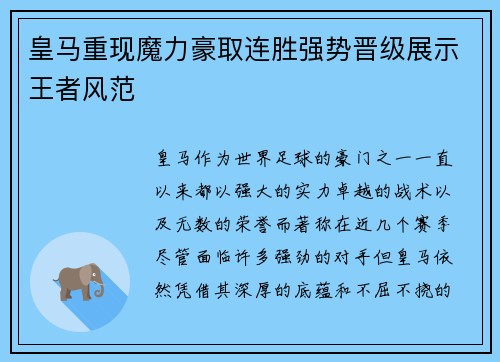 皇马重现魔力豪取连胜强势晋级展示王者风范

皇马作为世界足球的豪门之一一直以来都以强大的实力卓越的战术以及无数的荣誉而著称在近几个赛季尽管面临许多强劲的对手但皇马依然凭借其深厚的底蕴和不屈不挠的